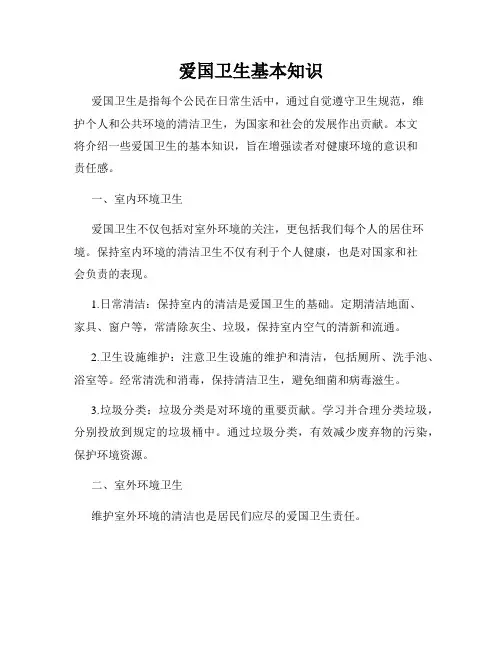 爱国卫生基本知识

爱国卫生是指每个公民在日常生活中，通过自觉遵守卫生规范，维护个人和公共环境的清洁卫生，为国家和社会的发展作出贡献。本文将介绍一些爱国卫生的基本知识，旨在增强读者对健康环境的意识和责任感。

一、室内环境卫生

爱国卫生不仅包括对室外环境的关注，更包括我们每个人的居住环境。保持室内环境的清洁卫生不仅有利于个人健康，也是对国家和社会负责的表现。

1.日常清洁：保持室内的清洁是爱国卫生的基础。定期清洁地面、家具、窗户等，常清除灰尘、垃圾，保持室内空气的清新和流通。

2.卫生设施维护：注意卫生设施的维护和清洁，包括厕所、洗手池、浴室等。经常清洗和消毒，保持清洁卫生，避免细菌和病毒滋生。

3.垃圾分类：垃圾分类是对环境的重要贡献。学习并合理分类垃圾，分别投放到规定的垃圾桶中。通过垃圾分类，有效减少废弃物的污染，保护环境资源。

二、室外环境卫生

维护室外环境的清洁也是居民们应尽的爱国卫生责任。